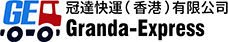 GE
冠達快運（香港）有限公司
Granda-Express